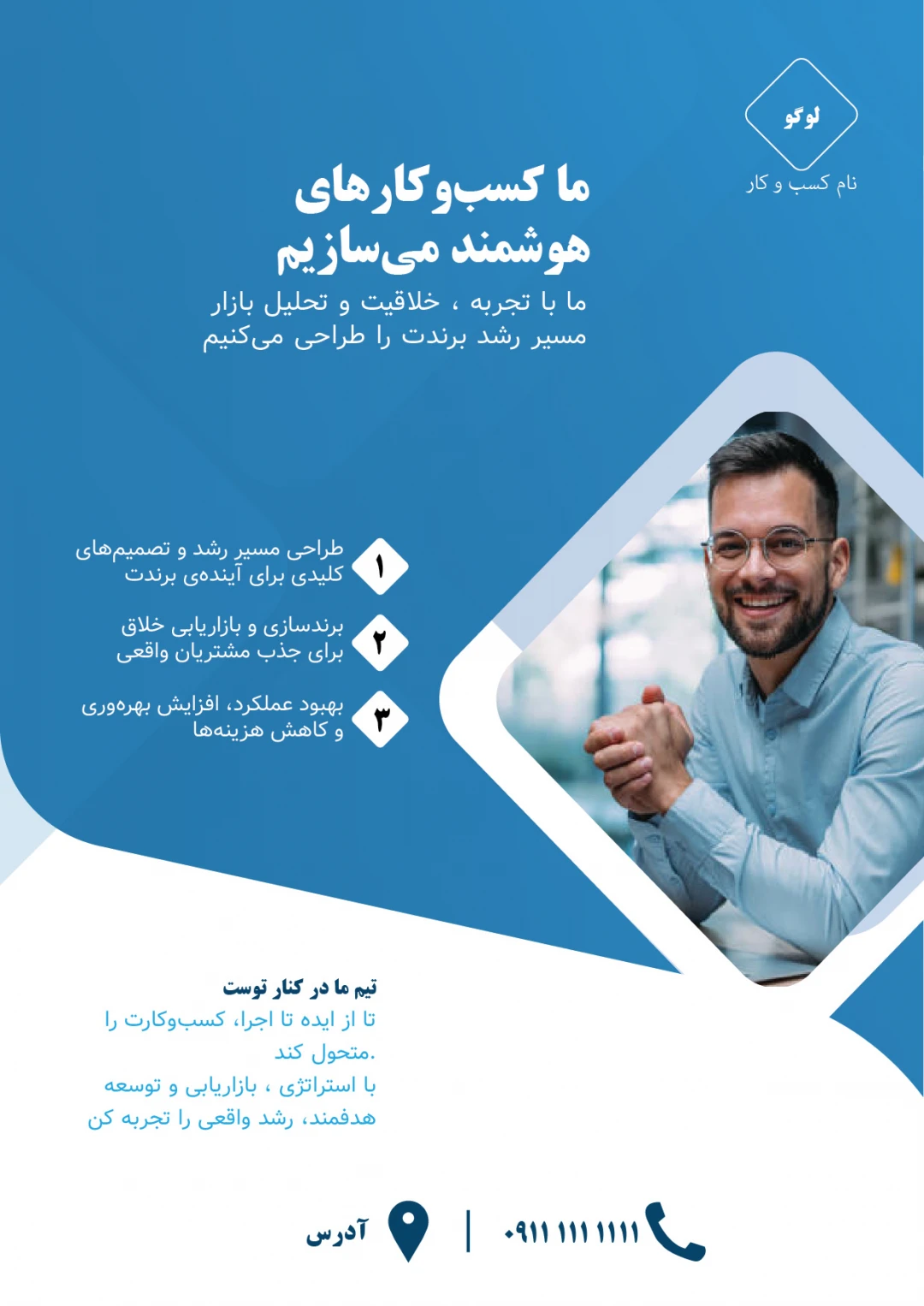 لوگو
نام کسب و کار

ما کسب‌وکارهای هوشمند می‌سازیم

ما با تجربه ، خلاقیت و تحلیل بازار مسیر رشد برندت را طراحی می‌کنیم

۱ طراحی مسیر رشد و تصمیم‌های کلیدی برای آینده‌ی برندت

۲ برندسازی و بازاریابی خلاق برای جذب مشتریان واقعی

۳ بهبود عملکرد، افزایش بهره‌وری و کاهش هزینه‌ها

تیم ما در کنار توست
تا از ایده تا اجرا، کسب‌وکارت را متحول کند.
با استراتژی ، بازاریابی و توسعه هدفمند، رشد واقعی را تجربه کن

۰۹۱۱ ۱۱۱ ۱۱۱۱ | آدرس